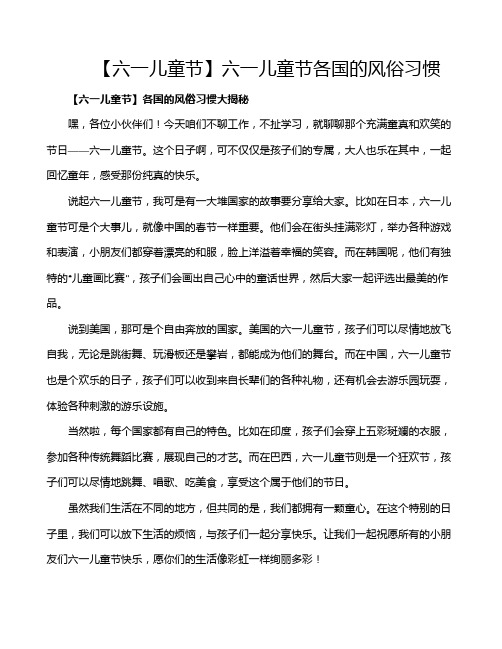 【六一儿童节】六一儿童节各国的风俗习惯

【六一儿童节】各国的风俗习惯大揭秘

嘿，各位小伙伴们！今天咱们不聊工作，不扯学习，就聊聊那个充满童真和欢笑的节日——六一儿童节。这个日子啊，可不仅仅是孩子们的专属，大人也乐在其中，一起回忆童年，感受那份纯真的快乐。

说起六一儿童节，我可是有一大堆国家的故事要分享给大家。比如在日本，六一儿童节可是个大事儿，就像中国的春节一样重要。他们会在街头挂满彩灯，举办各种游戏和表演，小朋友们都穿着漂亮的和服，脸上洋溢着幸福的笑容。而在韩国呢，他们有独特的"儿童画比赛"，孩子们会画出自己心中的童话世界，然后大家一起评选出最美的作品。

说到美国，那可是个自由奔放的国家。美国的六一儿童节，孩子们可以尽情地放飞自我，无论是跳街舞、玩滑板还是攀岩，都能成为他们的舞台。而在中国，六一儿童节也是个欢乐的日子，孩子们可以收到来自长辈们的各种礼物，还有机会去游乐园玩耍，体验各种刺激的游乐设施。

当然啦，每个国家都有自己的特色。比如在印度，孩子们会穿上五彩斑斓的衣服，参加各种传统舞蹈比赛，展现自己的才艺。而在巴西，六一儿童节则是一个狂欢节，孩子们可以尽情地跳舞、唱歌、吃美食，享受这个属于他们的节日。

虽然我们生活在不同的地方，但共同的是，我们都拥有一颗童心。在这个特别的日子里，我们可以放下生活的烦恼，与孩子们一起分享快乐。让我们一起祝愿所有的小朋友们六一儿童节快乐，愿你们的生活像彩虹一样绚丽多彩！